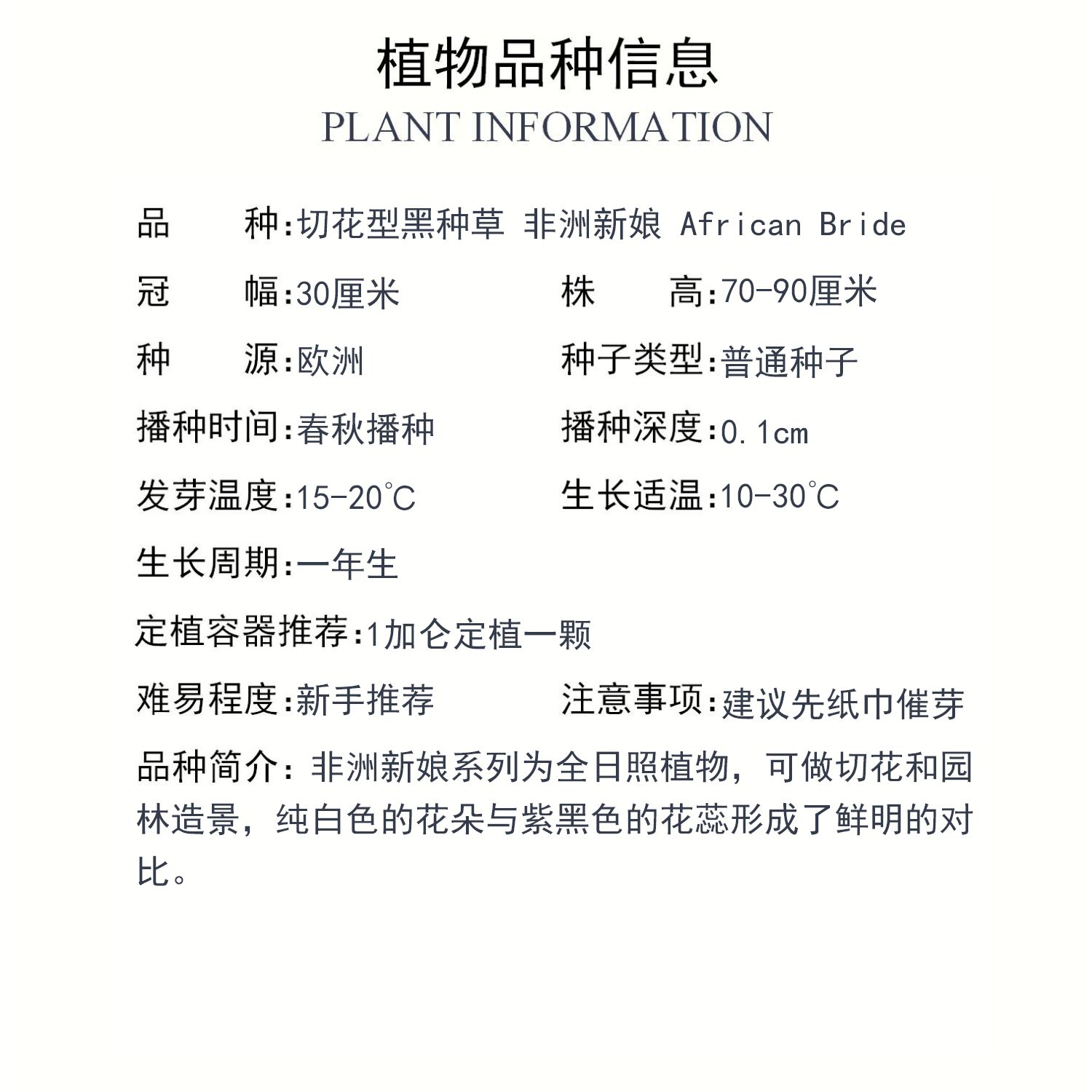 植物品种信息
PLANT INFORMATION

品　　种:切花型黑种草 非洲新娘 African Bride

冠　　幅:30厘米　　株　　高:70-90厘米

种　　源:欧洲　　种子类型:普通种子

播种时间:春秋播种　　播种深度:0.1cm

发芽温度:15-20℃　　生长适温:10-30℃

生长周期:一年生

定植容器推荐:1加仑定植一颗

难易程度:新手推荐　　注意事项:建议先纸巾催芽

品种简介：非洲新娘系列为全日照植物，可做切花和园林造景，纯白色的花朵与紫黑色的花蕊形成了鲜明的对比。